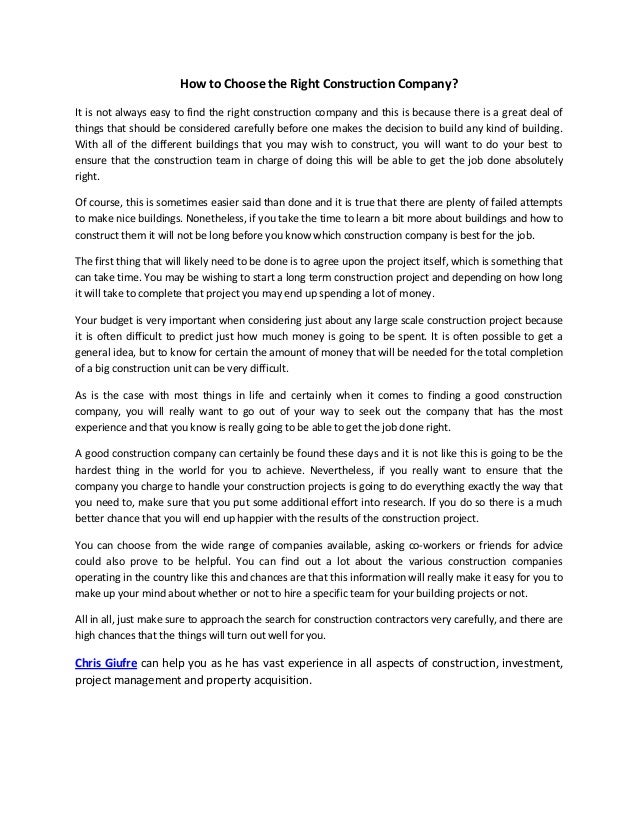 How to Choose the Right Construction Company?

It is not always easy to find the right construction company and this is because there is a great deal of things that should be considered carefully before one makes the decision to build any kind of building. With all of the different buildings that you may wish to construct, you will want to do your best to ensure that the construction team in charge of doing this will be able to get the job done absolutely right.

Of course, this is sometimes easier said than done and it is true that there are plenty of failed attempts to make nice buildings. Nonetheless, if you take the time to learn a bit more about buildings and how to construct them it will not be long before you know which construction company is best for the job.

The first thing that will likely need to be done is to agree upon the project itself, which is something that can take time. You may be wishing to start a long term construction project and depending on how long it will take to complete that project you may end up spending a lot of money.

Your budget is very important when considering just about any large scale construction project because it is often difficult to predict just how much money is going to be spent. It is often possible to get a general idea, but to know for certain the amount of money that will be needed for the total completion of a big construction unit can be very difficult.

As is the case with most things in life and certainly when it comes to finding a good construction company, you will really want to go out of your way to seek out the company that has the most experience and that you know is really going to be able to get the job done right.

A good construction company can certainly be found these days and it is not like this is going to be the hardest thing in the world for you to achieve. Nevertheless, if you really want to ensure that the company you charge to handle your construction projects is going to do everything exactly the way that you need to, make sure that you put some additional effort into research. If you do so there is a much better chance that you will end up happier with the results of the construction project.

You can choose from the wide range of companies available, asking co-workers or friends for advice could also prove to be helpful. You can find out a lot about the various construction companies operating in the country like this and chances are that this information will really make it easy for you to make up your mind about whether or not to hire a specific team for your building projects or not.

All in all, just make sure to approach the search for construction contractors very carefully, and there are high chances that the things will turn out well for you.

Chris Giufre can help you as he has vast experience in all aspects of construction, investment, project management and property acquisition.